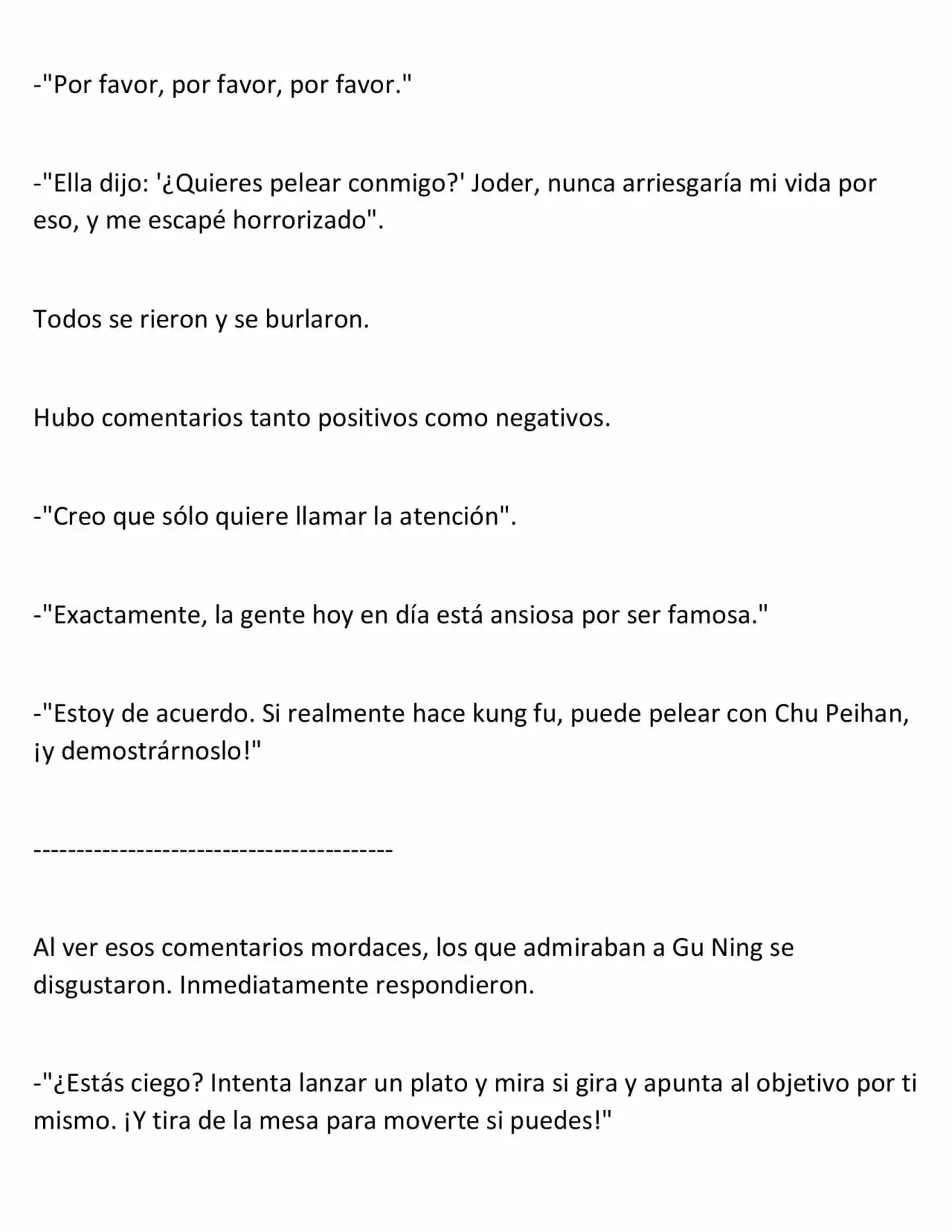 -"Por favor, por favor, por favor."

-"Ella dijo: '¿Quieres pelear conmigo?' Joder, nunca arriesgaría mi vida por eso, y me escapé horrorizado".

Todos se rieron y se burlaron.

Hubo comentarios tanto positivos como negativos.

-"Creo que sólo quiere llamar la atención".

-"Exactamente, la gente hoy en día está ansiosa por ser famosa."

-"Estoy de acuerdo. Si realmente hace kung fu, puede pelear con Chu Peihan, ¡y demostrárnoslo!"

------------------------------------------

Al ver esos comentarios mordaces, los que admiraban a Gu Ning se disgustaron. Inmediatamente respondieron.

-"¿Estás ciego? Intenta lanzar un plato y mira si gira y apunta al objetivo por ti mismo. ¡Y tira de la mesa para moverte si puedes!"